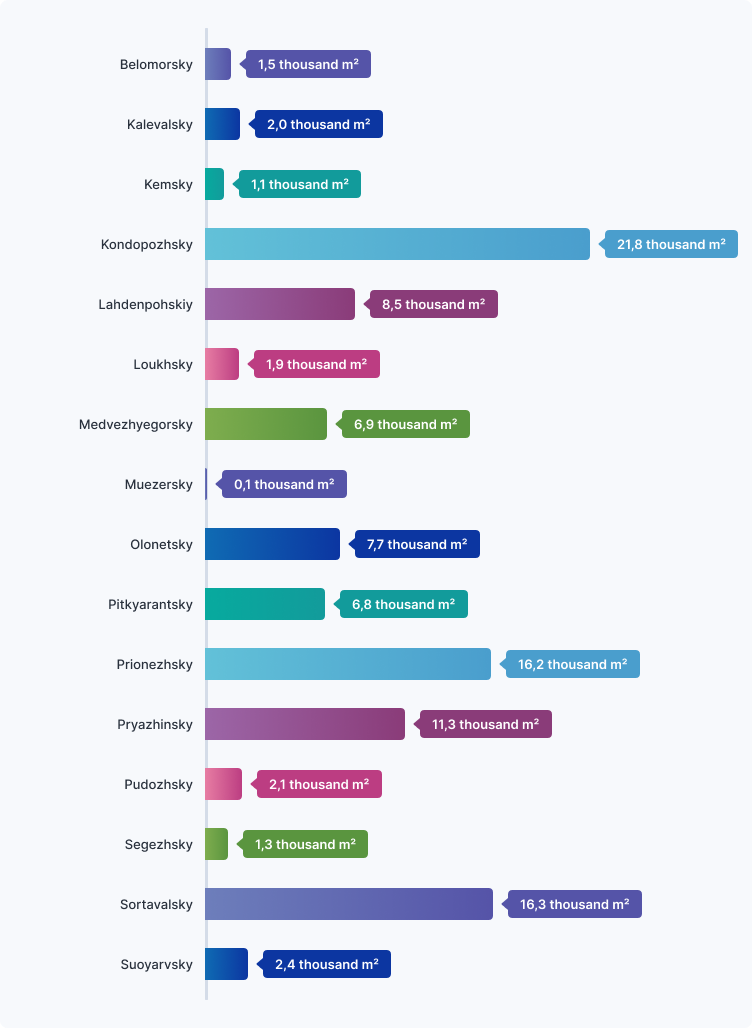 Belomorsky 1,5 thousand m²
Kalevalsky 2,0 thousand m²
Kemsky 1,1 thousand m²
Kondopozhsky 21,8 thousand m²
Lahdenpohskiy 8,5 thousand m²
Loukhsky 1,9 thousand m²
Medvezhyegorsky 6,9 thousand m²
Muezersky 0,1 thousand m²
Olonetsky 7,7 thousand m²
Pitkyarantsky 6,8 thousand m²
Prionezhsky 16,2 thousand m²
Pryazhinsky 11,3 thousand m²
Pudozhsky 2,1 thousand m²
Segezhsky 1,3 thousand m²
Sortavalsky 16,3 thousand m²
Suoyarvsky 2,4 thousand m²